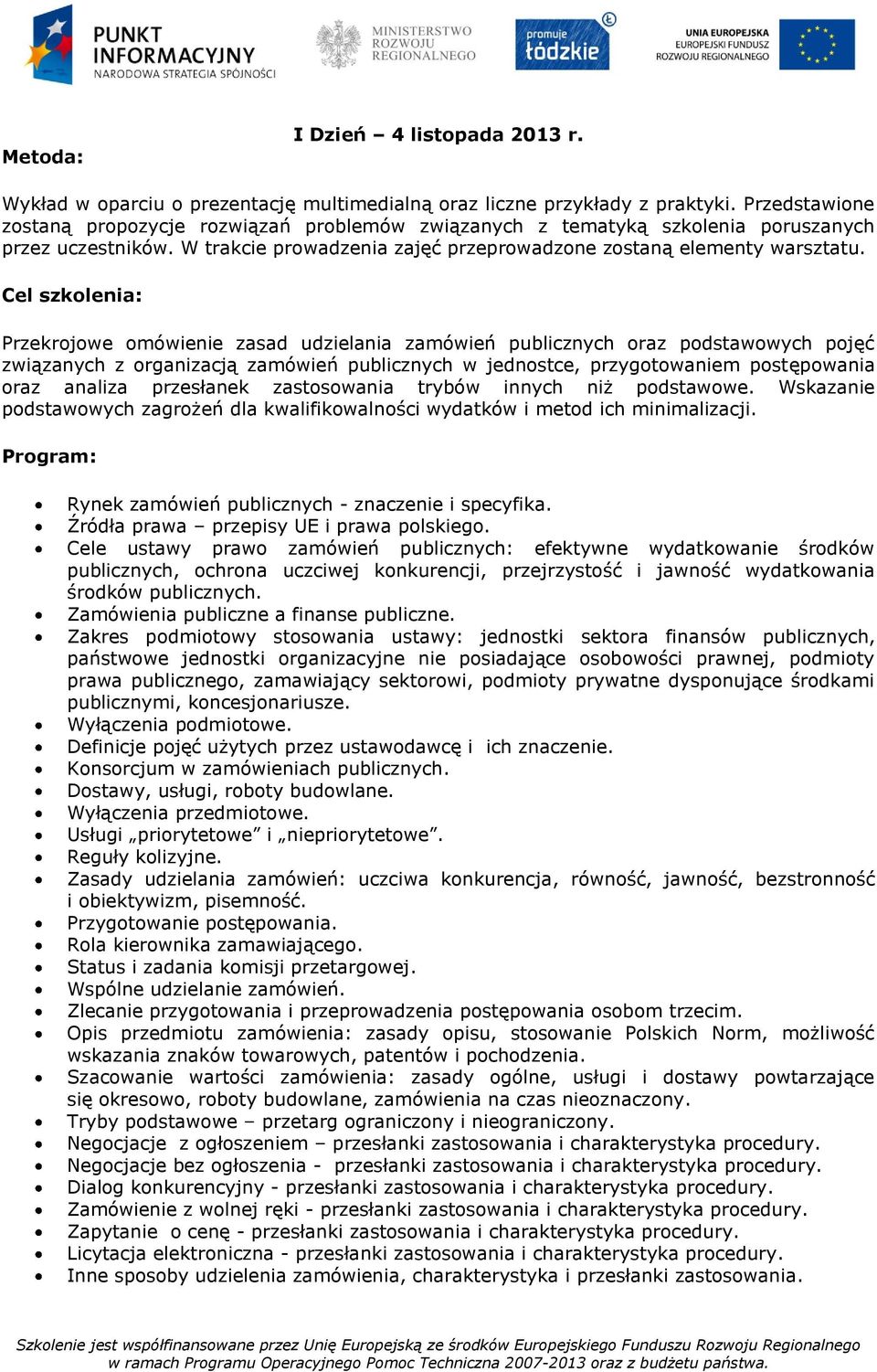 PUNKT INFORMACYJNY
NARODOWA STRATEGIA SPÓJNOŚCI

MINISTERSTWO ROZWOJU REGIONALNEGO

promuje łódzkie

UNIA EUROPEJSKA
EUROPEJSKI FUNDUSZ ROZWOJU REGIONALNEGO

I Dzień – 4 listopada 2013 r.

Metoda:

Wykład w oparciu o prezentację multimedialną oraz liczne przykłady z praktyki. Przedstawione zostaną propozycje rozwiązań problemów związanych z tematyką szkolenia poruszanych przez uczestników. W trakcie prowadzenia zajęć przeprowadzone zostaną elementy warsztatu.

Cel szkolenia:

Przekrojowe omówienie zasad udzielania zamówień publicznych oraz podstawowych pojęć związanych z organizacją zamówień publicznych w jednostce, przygotowaniem postępowania oraz analiza przesłanek zastosowania trybów innych niż podstawowe. Wskazanie podstawowych zagrożeń dla kwalifikowalności wydatków i metod ich minimalizacji.

Program:

• Rynek zamówień publicznych - znaczenie i specyfika.
• Źródła prawa – przepisy UE i prawa polskiego.
• Cele ustawy prawo zamówień publicznych: efektywne wydatkowanie środków publicznych, ochrona uczciwej konkurencji, przejrzystość i jawność wydatkowania środków publicznych.
• Zamówienia publiczne a finanse publiczne.
• Zakres podmiotowy stosowania ustawy: jednostki sektora finansów publicznych, państwowe jednostki organizacyjne nie posiadające osobowości prawnej, podmioty prawa publicznego, zamawiający sektorowi, podmioty prywatne dysponujące środkami publicznymi, koncesjonariusze.
• Wyłączenia podmiotowe.
• Definicje pojęć użytych przez ustawodawcę i ich znaczenie.
• Konsorcjum w zamówieniach publicznych.
• Dostawy, usługi, roboty budowlane.
• Wyłączenia przedmiotowe.
• Usługi „priorytetowe” i „niepriorytetowe”.
• Reguły kolizyjne.
• Zasady udzielania zamówień: uczciwa konkurencja, równość, jawność, bezstronność i obiektywizm, pisemność.
• Przygotowanie postępowania.
• Rola kierownika zamawiającego.
• Status i zadania komisji przetargowej.
• Wspólne udzielanie zamówień.
• Zlecanie przygotowania i przeprowadzenia postępowania osobom trzecim.
• Opis przedmiotu zamówienia: zasady opisu, stosowanie Polskich Norm, możliwość wskazania znaków towarowych, patentów i pochodzenia.
• Szacowanie wartości zamówienia: zasady ogólne, usługi i dostawy powtarzające się okresowo, roboty budowlane, zamówienia na czas nieoznaczony.
• Tryby podstawowe – przetarg ograniczony i nieograniczony.
• Negocjacje z ogłoszeniem – przesłanki zastosowania i charakterystyka procedury.
• Negocjacje bez ogłoszenia - przesłanki zastosowania i charakterystyka procedury.
• Dialog konkurencyjny - przesłanki zastosowania i charakterystyka procedury.
• Zamówienie z wolnej ręki - przesłanki zastosowania i charakterystyka procedury.
• Zapytanie o cenę - przesłanki zastosowania i charakterystyka procedury.
• Licytacja elektroniczna - przesłanki zastosowania i charakterystyka procedury.
• Inne sposoby udzielenia zamówienia, charakterystyka i przesłanki zastosowania.

Szkolenie jest współfinansowane przez Unię Europejską ze środków Europejskiego Funduszu Rozwoju Regionalnego w ramach Programu Operacyjnego Pomoc Techniczna 2007-2013 oraz z budżetu państwa.